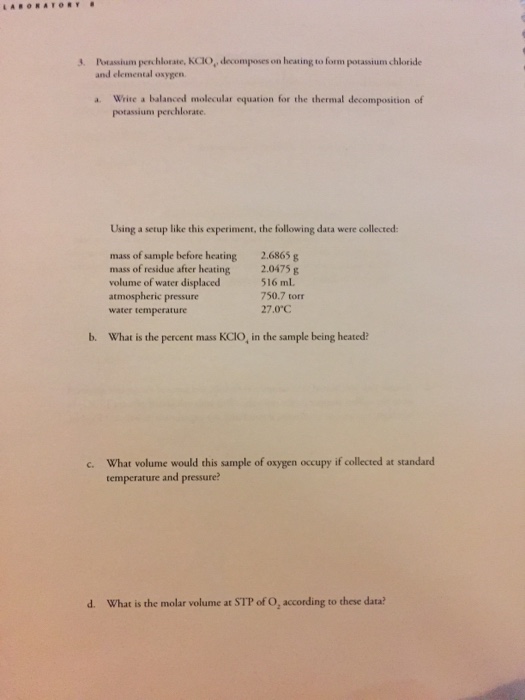 LABORATORY 8

3. Potassium perchlorate, $KClO_4$, decomposes on heating to form potassium chloride and elemental oxygen.

a. Write a balanced molecular equation for the thermal decomposition of potassium perchlorate.

Using a setup like this experiment, the following data were collected:

| | |
|---|---|
| mass of sample before heating | 2.6865 g |
| mass of residue after heating | 2.0475 g |
| volume of water displaced | 516 mL |
| atmospheric pressure | 750.7 torr |
| water temperature | 27.0°C |

b. What is the percent mass $KClO_4$ in the sample being heated?

c. What volume would this sample of oxygen occupy if collected at standard temperature and pressure?

d. What is the molar volume at STP of $O_2$ according to these data?